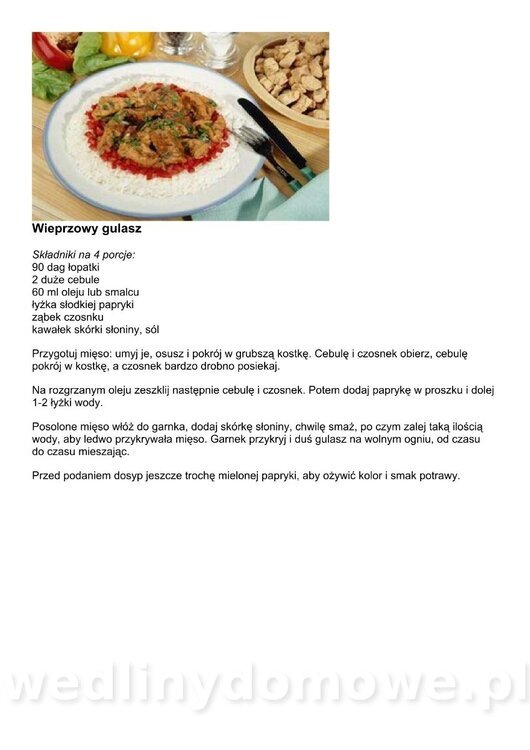 Wieprzowy gulasz

Składniki na 4 porcje:
90 dag łopatki
2 duże cebule
60 ml oleju lub smalcu
łyżka słodkiej papryki
ząbek czosnku
kawałek skórki słoniny, sól

Przygotuj mięso: umyj je, osusz i pokrój w grubszą kostkę. Cebulę i czosnek obierz, cebulę pokrój w kostkę, a czosnek bardzo drobno posiekaj.

Na rozgrzanym oleju zeszklij następnie cebulę i czosnek. Potem dodaj paprykę w proszku i dolej 1-2 łyżki wody.

Posolone mięso włóż do garnka, dodaj skórkę słoniny, chwilę smaż, po czym zalej taką ilością wody, aby ledwo przykrywała mięso. Garnek przykryj i duś gulasz na wolnym ogniu, od czasu do czasu mieszając.

Przed podaniem dosyp jeszcze trochę mielonej papryki, aby ożywić kolor i smak potrawy.

wedlinydomowe.pl